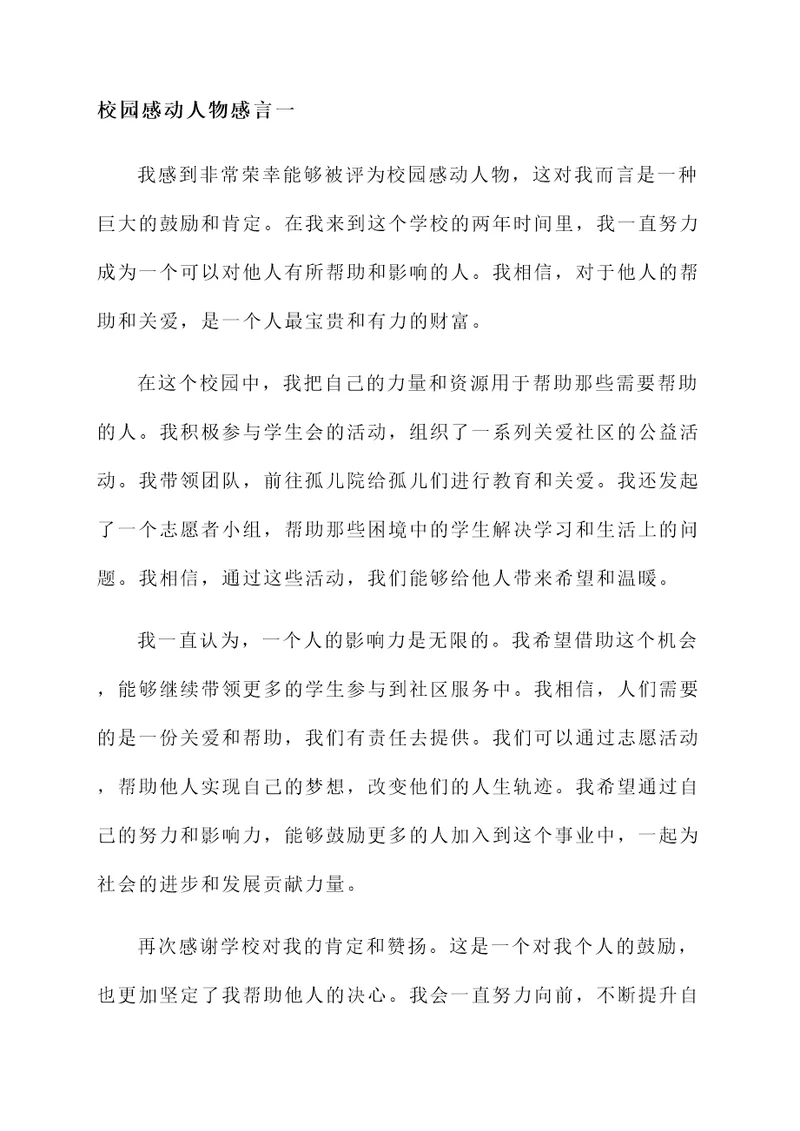 校园感动人物感言一

我感到非常荣幸能够被评为校园感动人物，这对我而言是一种巨大的鼓励和肯定。在我来到这个学校的两年时间里，我一直努力成为一个可以对他人有所帮助和影响的人。我相信，对于他人的帮助和关爱，是一个人最宝贵和有力的财富。

在这个校园中，我把自己的力量和资源用于帮助那些需要帮助的人。我积极参与学生会的活动，组织了一系列关爱社区的公益活动。我带领团队，前往孤儿院给孤儿们进行教育和关爱。我还发起了一个志愿者小组，帮助那些困境中的学生解决学习和生活上的问题。我相信，通过这些活动，我们能够给他人带来希望和温暖。

我一直认为，一个人的影响力是无限的。我希望借助这个机会，能够继续带领更多的学生参与到社区服务中。我相信，人们需要的是一份关爱和帮助，我们有责任去提供。我们可以通过志愿活动，帮助他人实现自己的梦想，改变他们的人生轨迹。我希望通过自己的努力和影响力，能够鼓励更多的人加入到这个事业中，一起为社会的进步和发展贡献力量。

再次感谢学校对我的肯定和赞扬。这是一个对我个人的鼓励，也更加坚定了我帮助他人的决心。我会一直努力向前，不断提升自